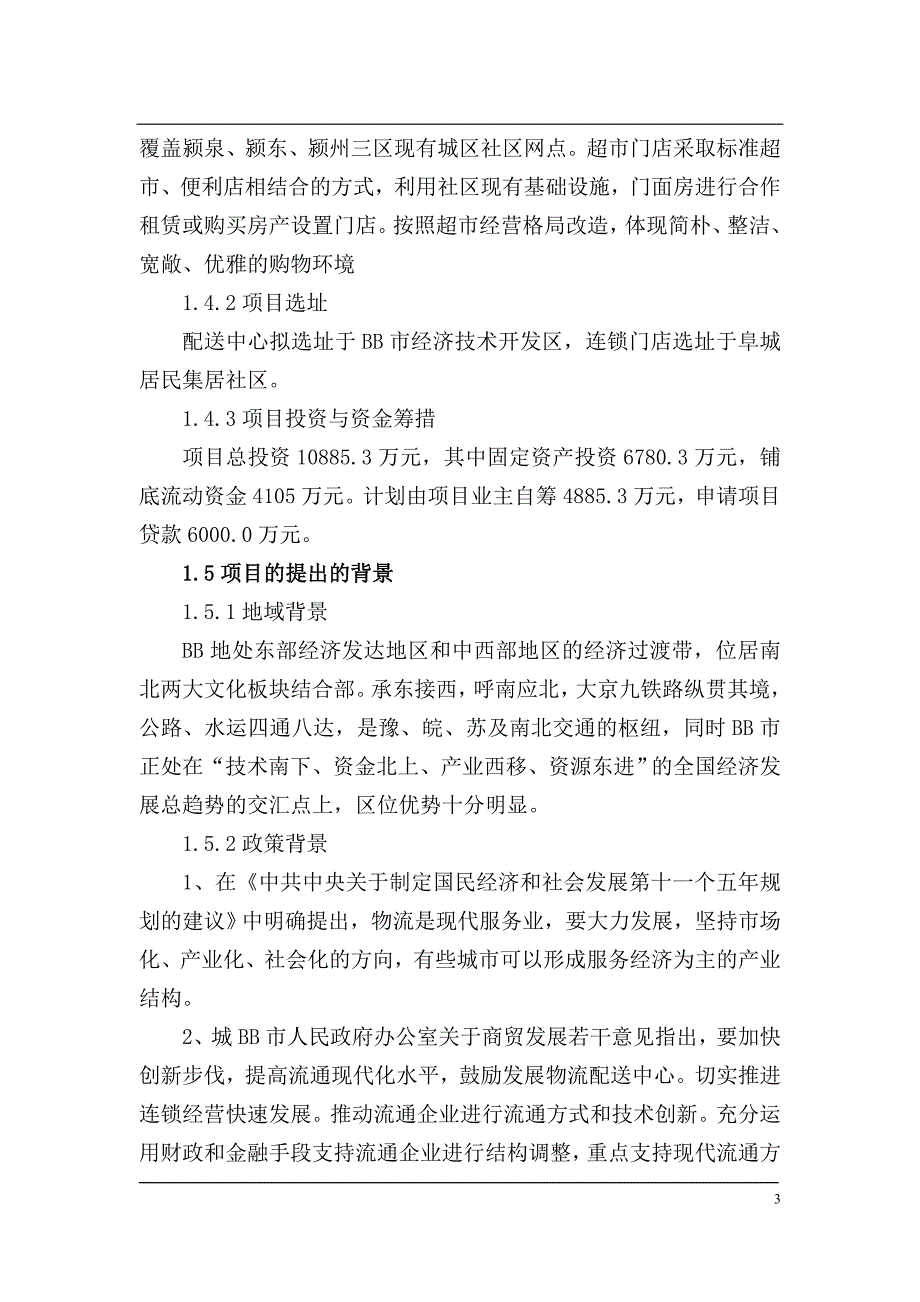 覆盖颍泉、颍东、颍州三区现有城区社区网点。超市门店采取标准超市、便利店相结合的方式，利用社区现有基础设施，门面房进行合作租赁或购买房产设置门店。按照超市经营格局改造，体现简朴、整洁、宽敞、优雅的购物环境

1.4.2 项目选址

配送中心拟选址于 BB 市经济技术开发区，连锁门店选址于阜城居民集居社区。

1.4.3 项目投资与资金筹措

项目总投资 10885.3 万元，其中固定资产投资 6780.3 万元，铺底流动资金 4105 万元。计划由项目业主自筹 4885.3 万元，申请项目贷款 6000.0 万元。

1.5 项目的提出的背景

1.5.1 地域背景

BB 地处东部经济发达地区和中西部地区的经济过渡带，位居南北两大文化板块结合部。承东接西，呼南应北，大京九铁路纵贯其境，公路、水运四通八达，是豫、皖、苏及南北交通的枢纽，同时 BB 市正处在“技术南下、资金北上、产业西移、资源东进”的全国经济发展总趋势的交汇点上，区位优势十分明显。

1.5.2 政策背景

1、在《中共中央关于制定国民经济和社会发展第十一个五年规划的建议》中明确提出，物流是现代服务业，要大力发展，坚持市场化、产业化、社会化的方向，有些城市可以形成服务经济为主的产业结构。

2、城 BB 市人民政府办公室关于商贸发展若干意见指出，要加快创新步伐，提高流通现代化水平，鼓励发展物流配送中心。切实推进连锁经营快速发展。推动流通企业进行流通方式和技术创新。充分运用财政和金融手段支持流通企业进行结构调整，重点支持现代流通方

3